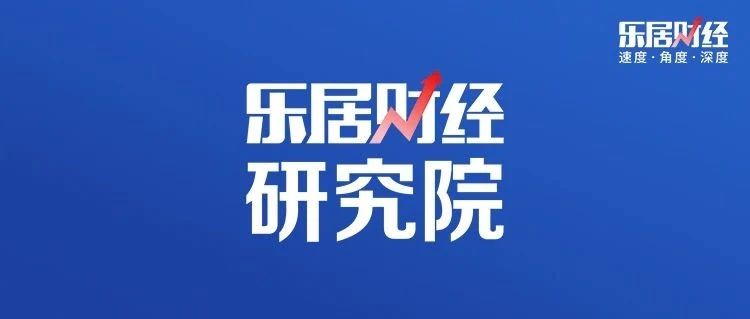 乐居财经
速度·角度·深度

乐居财经
研究院